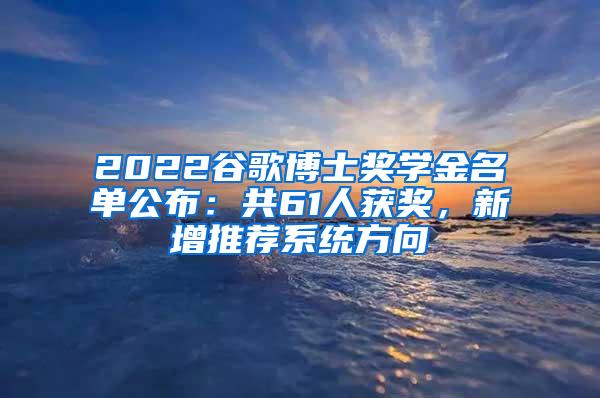 2022谷歌博士奖学金名单公布：共61人获奖，新增推荐系统方向